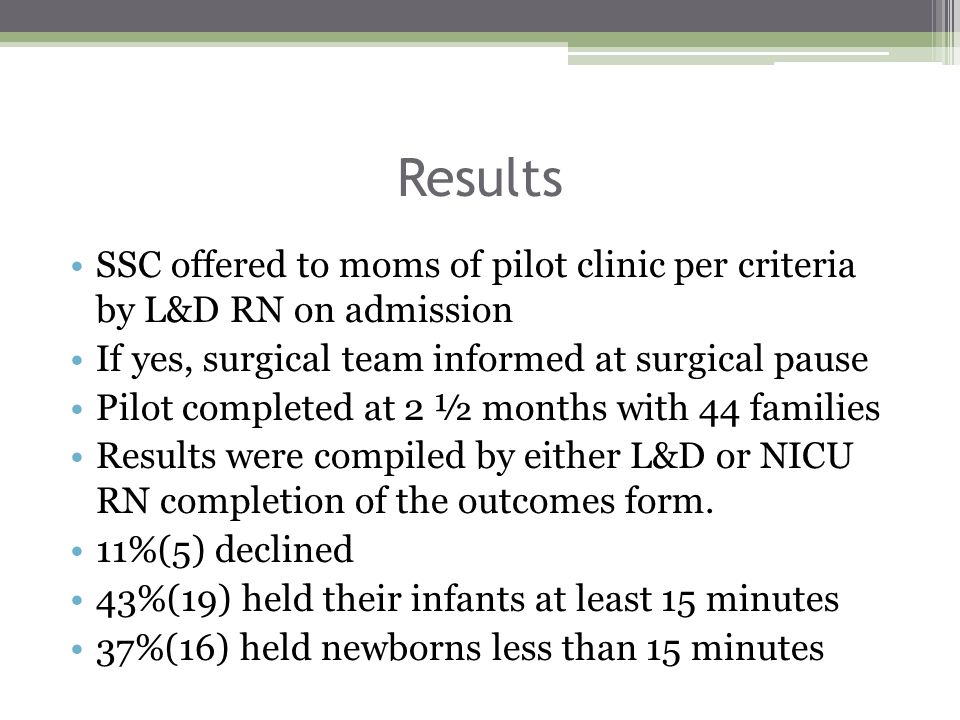 Results

• SSC offered to moms of pilot clinic per criteria by L&D RN on admission
• If yes, surgical team informed at surgical pause
• Pilot completed at 2 ½ months with 44 families
• Results were compiled by either L&D or NICU RN completion of the outcomes form.
• 11%(5) declined
• 43%(19) held their infants at least 15 minutes
• 37%(16) held newborns less than 15 minutes